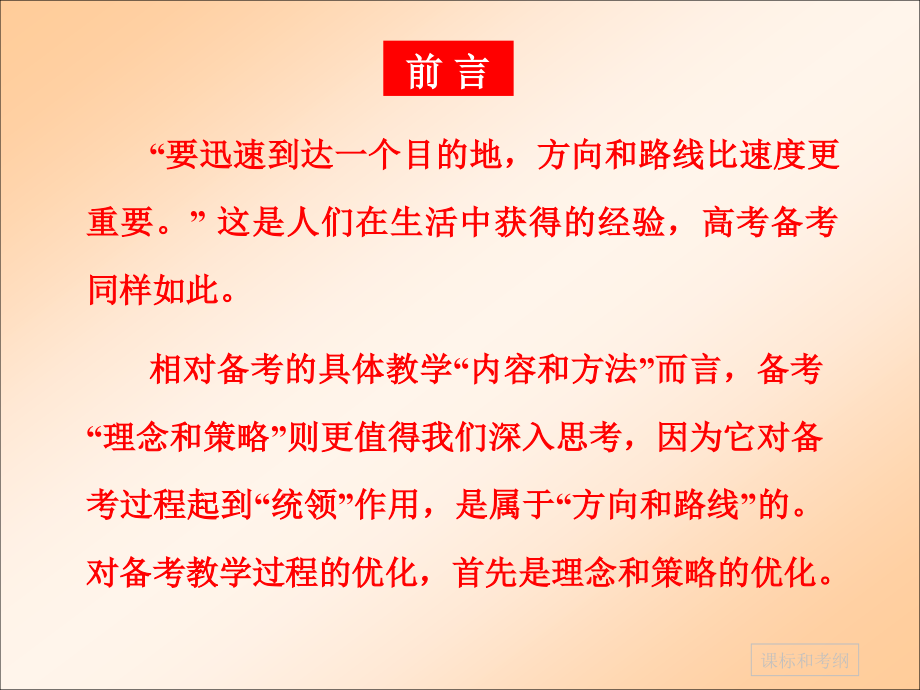 前 言

“要迅速到达一个目的地，方向和路线比速度更重要。” 这是人们在生活中获得的经验，高考备考同样如此。

相对备考的具体教学“内容和方法”而言，备考“理念和策略”则更值得我们深入思考，因为它对备考过程起到“统领”作用，是属于“方向和路线”的。对备考教学过程的优化，首先是理念和策略的优化。

课标和考纲